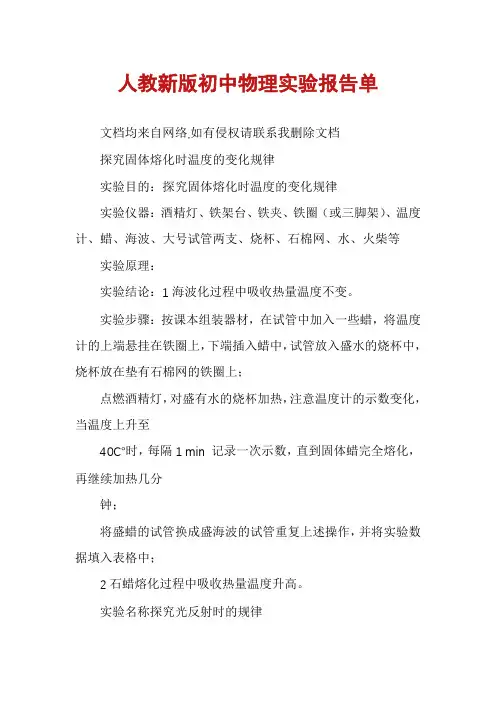 人教新版初中物理实验报告单

文档均来自网络,如有侵权请联系我删除文档

探究固体熔化时温度的变化规律

实验目的：探究固体熔化时温度的变化规律

实验仪器：酒精灯、铁架台、铁夹、铁圈（或三脚架）、温度计、蜡、海波、大号试管两支、烧杯、石棉网、水、火柴等

实验原理：

实验结论：1 海波化过程中吸收热量温度不变。

实验步骤：按课本组装器材，在试管中加入一些蜡，将温度计的上端悬挂在铁圈上，下端插入蜡中，试管放入盛水的烧杯中，烧杯放在垫有石棉网的铁圈上；

点燃酒精灯，对盛有水的烧杯加热，注意温度计的示数变化，当温度上升至

40C°时，每隔 1 min 记录一次示数，直到固体蜡完全熔化，再继续加热几分

钟；

将盛蜡的试管换成盛海波的试管重复上述操作，并将实验数据填入表格中；

2 石蜡熔化过程中吸收热量温度升高。

实验名称探究光反射时的规律